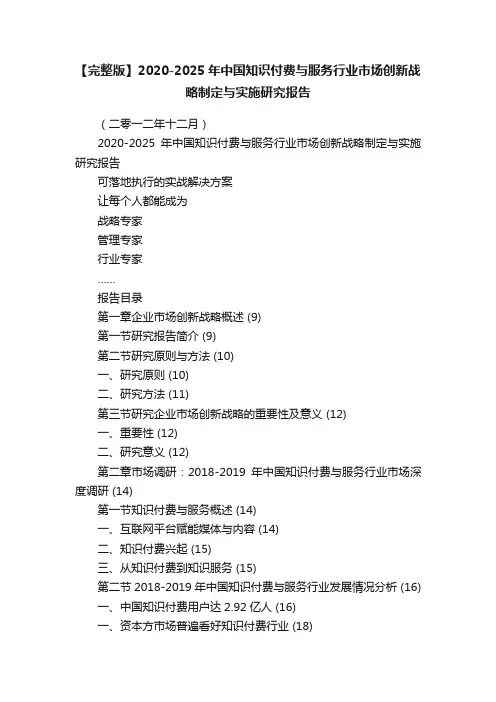 【完整版】2020-2025 年中国知识付费与服务行业市场创新战略制定与实施研究报告

（二零一二年十二月）

2020-2025 年中国知识付费与服务行业市场创新战略制定与实施研究报告

可落地执行的实战解决方案

让每个人都能成为

战略专家

管理专家

行业专家

……

报告目录

第一章企业市场创新战略概述 (9)

第一节研究报告简介 (9)

第二节研究原则与方法 (10)

一、研究原则 (10)

二、研究方法 (11)

第三节研究企业市场创新战略的重要性及意义 (12)

一、重要性 (12)

二、研究意义 (12)

第二章市场调研：2018-2019 年中国知识付费与服务行业市场深度调研 (14)

第一节知识付费与服务概述 (14)

一、互联网平台赋能媒体与内容 (14)

二、知识付费兴起 (15)

三、从知识付费到知识服务 (15)

第二节 2018-2019 年中国知识付费与服务行业发展情况分析 (16)

一、中国知识付费用户达 2.92 亿人 (16)

一、资本方市场普遍看好知识付费行业 (18)